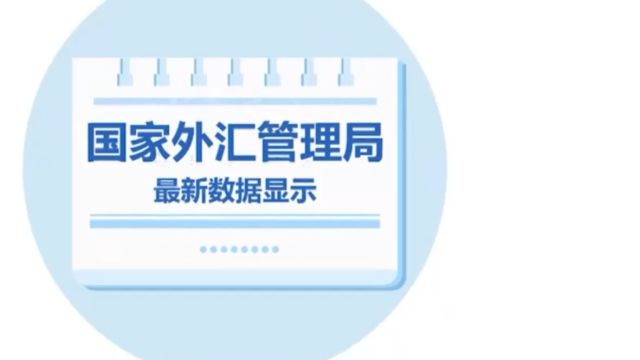 国家外汇管理局
最新数据显示